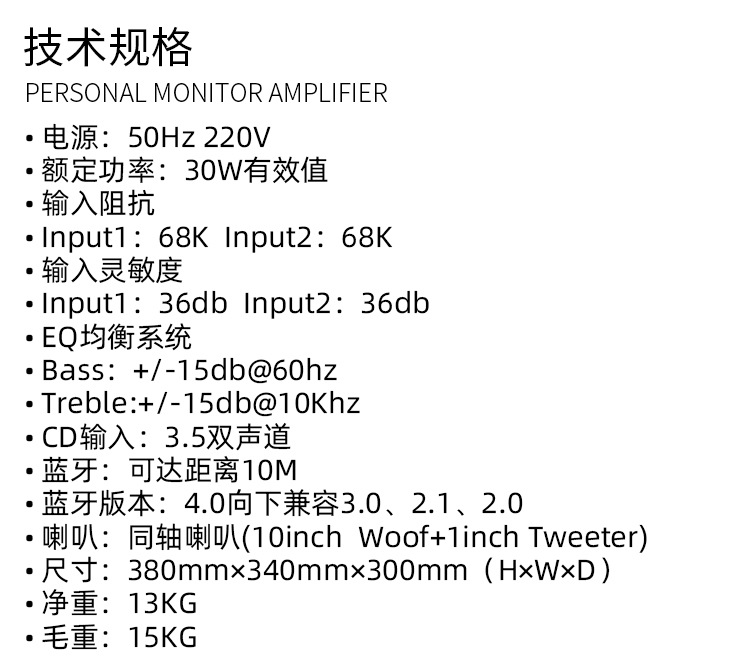 技术规格
PERSONAL MONITOR AMPLIFIER

• 电源：50Hz 220V
• 额定功率：30W有效值
• 输入阻抗
• Input1：68K Input2：68K
• 输入灵敏度
• Input1：36db Input2：36db
• EQ均衡系统
• Bass：+/-15db@60hz
• Treble:+/-15db@10Khz
• CD输入：3.5双声道
• 蓝牙：可达距离10M
• 蓝牙版本：4.0向下兼容3.0、2.1、2.0
• 喇叭：同轴喇叭(10inch Woof+1inch Tweeter)
• 尺寸：380mm×340mm×300mm（H×W×D）
• 净重：13KG
• 毛重：15KG